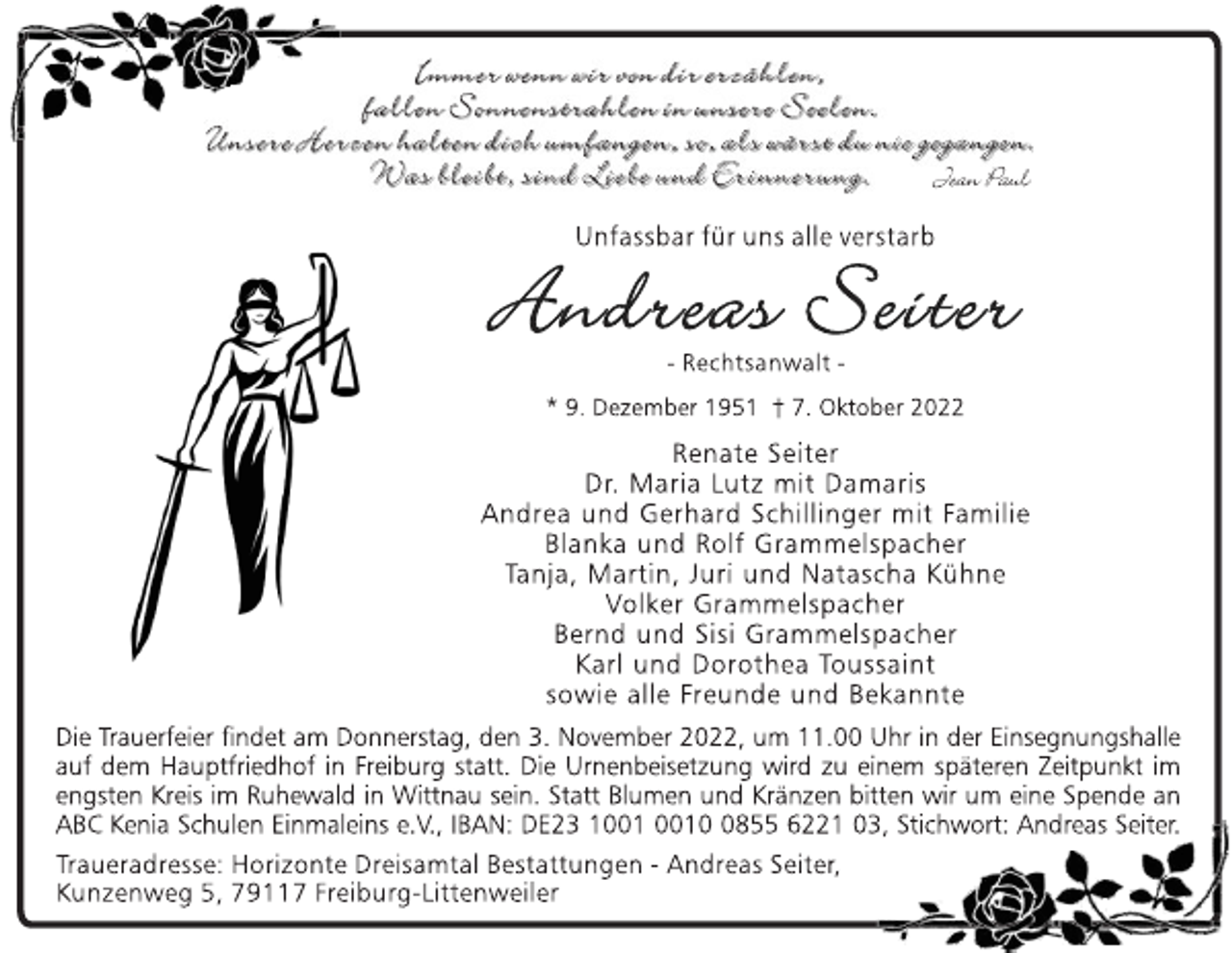 Immer wenn wir von dir erzählen,
fallen Sonnenstrahlen in unsere Seelen.
Unsere Herzen halten dich umfangen, so, als wärst du nie gegangen.
Was bleibt, sind Liebe und Erinnerung. Jean Paul

Unfassbar für uns alle verstarb

Andreas Seiter

- Rechtsanwalt -

* 9. Dezember 1951 † 7. Oktober 2022

Renate Seiter
Dr. Maria Lutz mit Damaris
Andrea und Gerhard Schillinger mit Familie
Blanka und Rolf Grammelspacher
Tanja, Martin, Juri und Natascha Kühne
Volker Grammelspacher
Bernd und Sisi Grammelspacher
Karl und Dorothea Toussaint
sowie alle Freunde und Bekannte

Die Trauerfeier findet am Donnerstag, den 3. November 2022, um 11.00 Uhr in der Einsegnungshalle auf dem Hauptfriedhof in Freiburg statt. Die Urnenbeisetzung wird zu einem späteren Zeitpunkt im engsten Kreis im Ruhewald in Wittnau sein. Statt Blumen und Kränzen bitten wir um eine Spende an ABC Kenia Schulen Einmaleins e.V., IBAN: DE23 1001 0010 0855 6221 03, Stichwort: Andreas Seiter.

Traueradresse: Horizonte Dreisamtal Bestattungen - Andreas Seiter,
Kunzenweg 5, 79117 Freiburg-Littenweiler